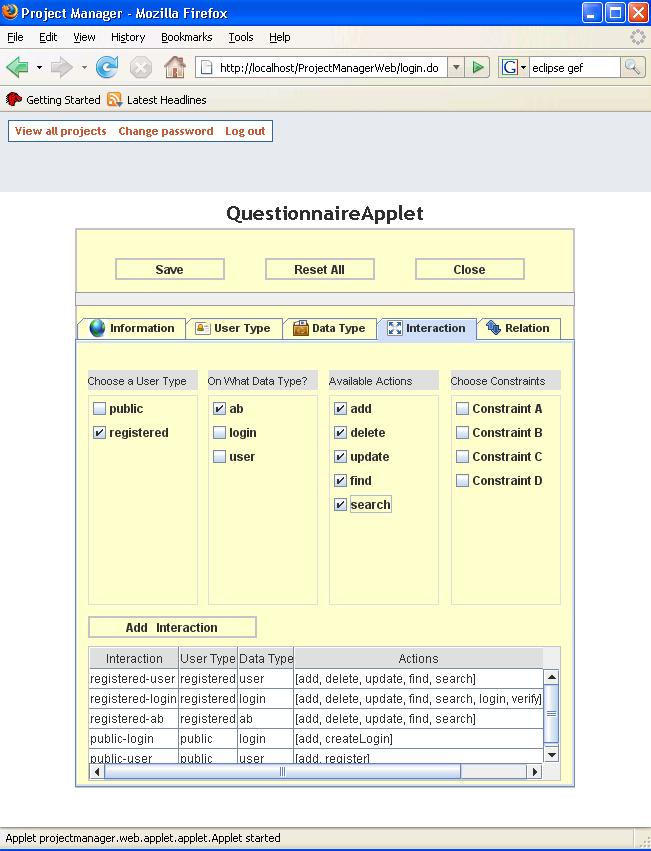 Project Manager - Mozilla Firefox

File Edit View History Bookmarks Tools Help

http://localhost/ProjectManagerWeb/login.do

eclipse gef

Getting Started Latest Headlines

View all projects Change password Log out

QuestionnaireApplet

Save Reset All Close

Information User Type Data Type Interaction Relation

Choose a User Type
public
registered

On What Data Type?
ab
login
user

Available Actions
add
delete
update
find
search

Choose Constraints
Constraint A
Constraint B
Constraint C
Constraint D

Add Interaction

| Interaction | User Type | Data Type | Actions |
|---|---|---|---|
| registered-user | registered | user | [add, delete, update, find, search] |
| registered-login | registered | login | [add, delete, update, find, search, login, verify] |
| registered-ab | registered | ab | [add, delete, update, find, search] |
| public-login | public | login | [add, createLogin] |
| public-user | public | user | [add, register] |

Applet projectmanager.web.applet.applet.Applet started